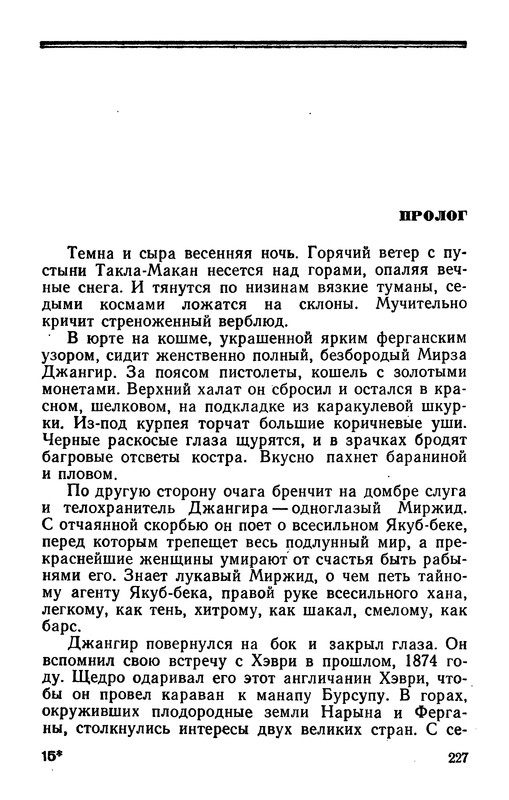 ПРОЛОГ

Темна и сыра весенняя ночь. Горячий ветер с пустыни Такла-Макан несется над горами, опаляя вечные снега. И тянутся по низинам вязкие туманы, седыми космами ложатся на склоны. Мучительно кричит стреноженный верблюд.

В юрте на кошме, украшенной ярким ферганским узором, сидит женственно полный, безбородый Мирза Джангир. За поясом пистолеты, кошель с золотыми монетами. Верхний халат он сбросил и остался в красном, шелковом, на подкладке из каракулевой шкурки. Из-под курпея торчат большие коричневые уши. Черные раскосые глаза щурятся, и в зрачках бродят багровые отсветы костра. Вкусно пахнет бараниной и пловом.

По другую сторону очага бренчит на домбре слуга и телохранитель Джангира — одноглазый Миржид. С отчаянной скорбью он поет о всесильном Якуб-беке, перед которым трепещет весь подлунный мир, а прекраснейшие женщины умирают от счастья быть рабынями его. Знает лукавый Миржид, о чем петь тайному агенту Якуб-бека, правой руке всесильного хана, легкому, как тень, хитрому, как шакал, смелому, как барс.

Джангир повернулся на бок и закрыл глаза. Он вспомнил свою встречу с Хэври в прошлом, 1874 году. Щедро одаривал его этот англичанин Хэври, чтобы он провел караван к манапу Бурсупу. В горах, окруживших плодородные земли Нарына и Ферганы, столкнулись интересы двух великих стран. С се-

15*

227